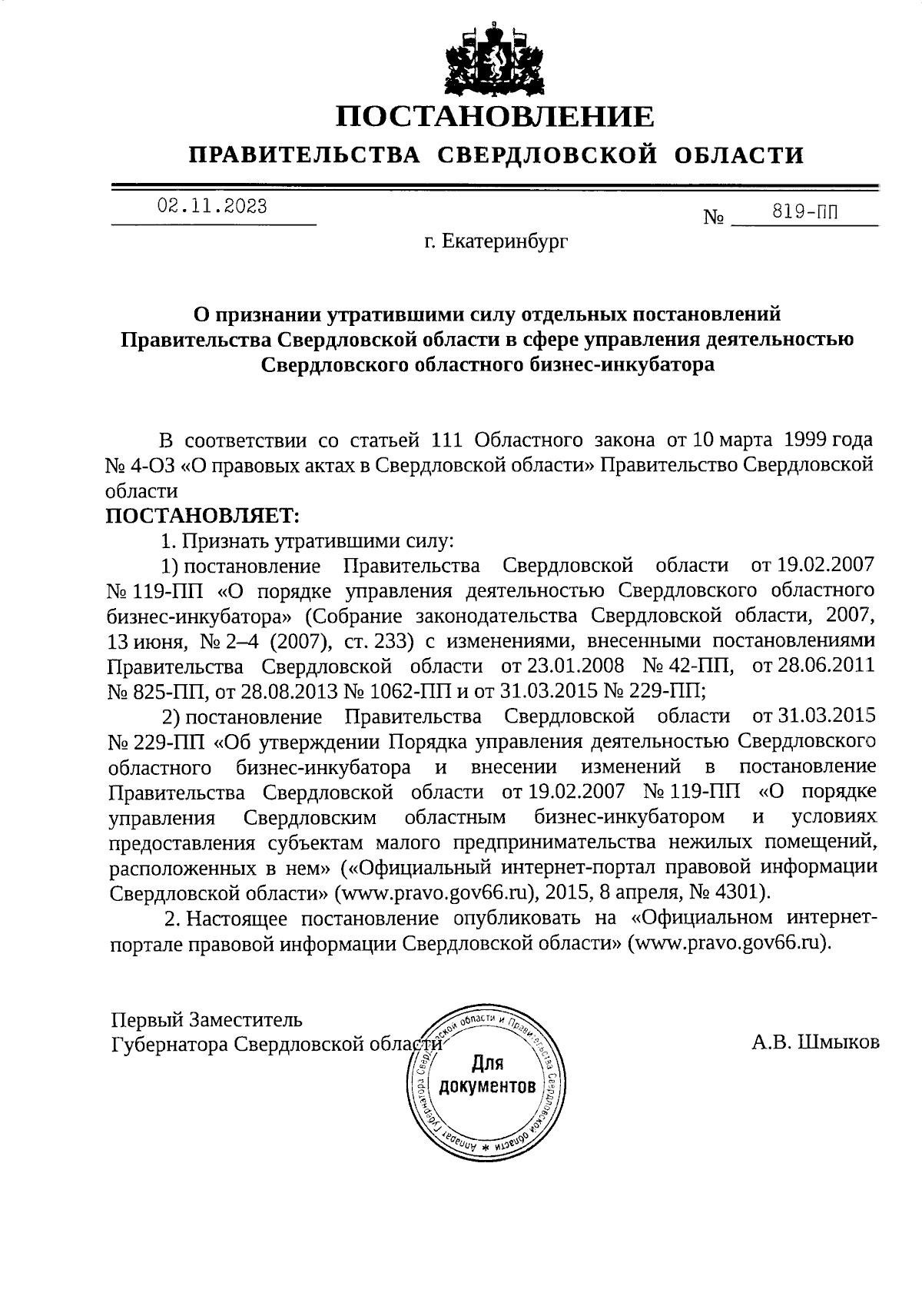 ПОСТАНОВЛЕНИЕ

ПРАВИТЕЛЬСТВА СВЕРДЛОВСКОЙ ОБЛАСТИ

02.11.2023 № 819-ПП

г. Екатеринбург

О признании утратившими силу отдельных постановлений Правительства Свердловской области в сфере управления деятельностью Свердловского областного бизнес-инкубатора

В соответствии со статьей 111 Областного закона от 10 марта 1999 года № 4-ОЗ «О правовых актах в Свердловской области» Правительство Свердловской области

ПОСТАНОВЛЯЕТ:

1. Признать утратившими силу:

1) постановление Правительства Свердловской области от 19.02.2007 № 119-ПП «О порядке управления деятельностью Свердловского областного бизнес-инкубатора» (Собрание законодательства Свердловской области, 2007, 13 июня, № 2–4 (2007), ст. 233) с изменениями, внесенными постановлениями Правительства Свердловской области от 23.01.2008 № 42-ПП, от 28.06.2011 № 825-ПП, от 28.08.2013 № 1062-ПП и от 31.03.2015 № 229-ПП;

2) постановление Правительства Свердловской области от 31.03.2015 № 229-ПП «Об утверждении Порядка управления деятельностью Свердловского областного бизнес-инкубатора и внесении изменений в постановление Правительства Свердловской области от 19.02.2007 № 119-ПП «О порядке управления Свердловским областным бизнес-инкубатором и условиях предоставления субъектам малого предпринимательства нежилых помещений, расположенных в нем» («Официальный интернет-портал правовой информации Свердловской области» (www.pravo.gov66.ru), 2015, 8 апреля, № 4301).

2. Настоящее постановление опубликовать на «Официальном интернет-портале правовой информации Свердловской области» (www.pravo.gov66.ru).

Первый Заместитель
Губернатора Свердловской области А.В. Шмыков

Аппарат Губернатора Свердловской области и Правительства Свердловской области
Для документов